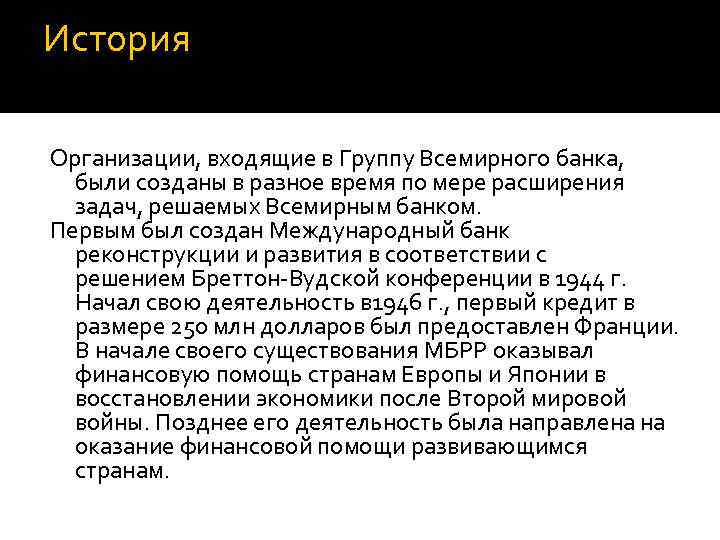 История

Организации, входящие в Группу Всемирного банка, были созданы в разное время по мере расширения задач, решаемых Всемирным банком.

Первым был создан Международный банк реконструкции и развития в соответствии с решением Бреттон-Вудской конференции в 1944 г. Начал свою деятельность в1946 г., первый кредит в размере 250 млн долларов был предоставлен Франции. В начале своего существования МБРР оказывал финансовую помощь странам Европы и Японии в восстановлении экономики после Второй мировой войны. Позднее его деятельность была направлена на оказание финансовой помощи развивающимся странам.